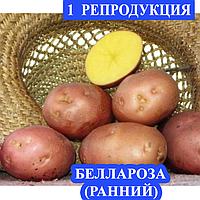 1 РЕПРОДУКЦИЯ

БЕЛЛАРОЗА
(РАННИЙ)